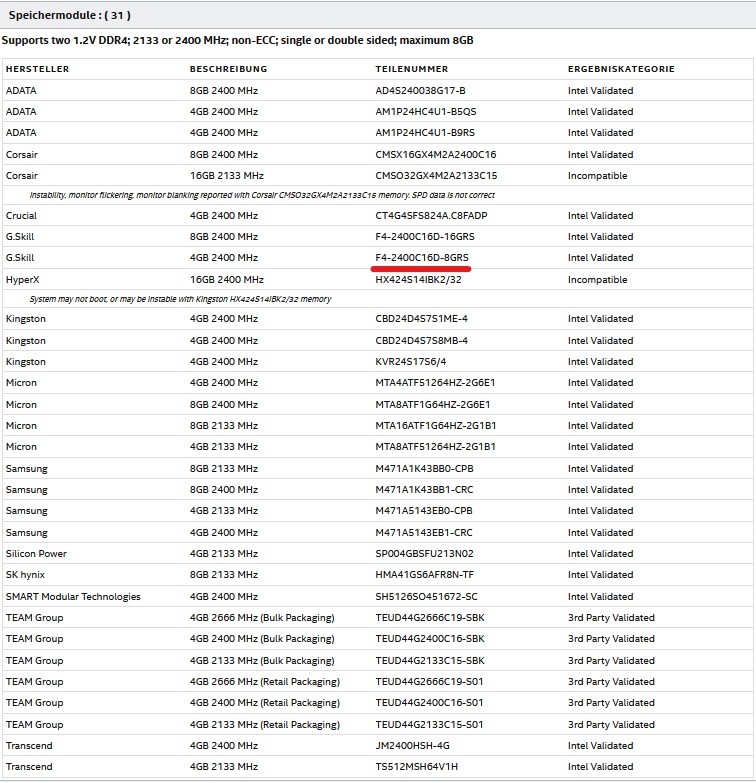 Speichermodule : ( 31 )

Supports two 1.2V DDR4; 2133 or 2400 MHz; non-ECC; single or double sided; maximum 8GB

| HERSTELLER | BESCHREIBUNG | TEILENUMMER | ERGEBNISKATEGORIE |
|---|---|---|---|
| ADATA | 8GB 2400 MHz | AD4S240038G17-B | Intel Validated |
| ADATA | 4GB 2400 MHz | AM1P24HC4U1-B5QS | Intel Validated |
| ADATA | 4GB 2400 MHz | AM1P24HC4U1-B9RS | Intel Validated |
| Corsair | 8GB 2400 MHz | CMSX16GX4M2A2400C16 | Intel Validated |
| Corsair | 16GB 2133 MHz | CMSO32GX4M2A2133C15 | Incompatible |
| Instability, monitor flickering, monitor blanking reported with Corsair CMSO32GX4M2A2133C15 memory. SPD data is not correct | | | |
| Crucial | 4GB 2400 MHz | CT4G4SFS824A.C8FADP | Intel Validated |
| G.Skill | 8GB 2400 MHz | F4-2400C16D-16GRS | Intel Validated |
| G.Skill | 4GB 2400 MHz | F4-2400C16D-8GRS | Intel Validated |
| HyperX | 16GB 2400 MHz | HX424S14IBK2/32 | Incompatible |
| System may not boot, or may be instable with Kingston HX424S14IBK2/32 memory | | | |
| Kingston | 4GB 2400 MHz | CBD24D4S7S1ME-4 | Intel Validated |
| Kingston | 4GB 2400 MHz | CBD24D4S7S8MB-4 | Intel Validated |
| Kingston | 4GB 2400 MHz | KVR24S17S6/4 | Intel Validated |
| Micron | 4GB 2400 MHz | MTA4ATF51264HZ-2G6E1 | Intel Validated |
| Micron | 8GB 2400 MHz | MTA8ATF1G64HZ-2G6E1 | Intel Validated |
| Micron | 8GB 2133 MHz | MTA16ATF1G64HZ-2G1B1 | Intel Validated |
| Micron | 4GB 2133 MHz | MTA8ATF51264HZ-2G1B1 | Intel Validated |
| Samsung | 8GB 2133 MHz | M471A1K43BB0-CPB | Intel Validated |
| Samsung | 8GB 2400 MHz | M471A1K43BB1-CRC | Intel Validated |
| Samsung | 4GB 2133 MHz | M471A5143EB0-CPB | Intel Validated |
| Samsung | 4GB 2400 MHz | M471A5143EB1-CRC | Intel Validated |
| Silicon Power | 4GB 2133 MHz | SP004GBSFU213N02 | Intel Validated |
| SK hynix | 8GB 2133 MHz | HMA41GS6AFR8N-TF | Intel Validated |
| SMART Modular Technologies | 4GB 2400 MHz | SH5126SO451672-SC | Intel Validated |
| TEAM Group | 4GB 2666 MHz (Bulk Packaging) | TEUD44G2666C19-SBK | 3rd Party Validated |
| TEAM Group | 4GB 2400 MHz (Bulk Packaging) | TEUD44G2400C16-SBK | 3rd Party Validated |
| TEAM Group | 4GB 2133 MHz (Bulk Packaging) | TEUD44G2133C15-SBK | 3rd Party Validated |
| TEAM Group | 4GB 2666 MHz (Retail Packaging) | TEUD44G2666C19-S01 | 3rd Party Validated |
| TEAM Group | 4GB 2400 MHz (Retail Packaging) | TEUD44G2400C16-S01 | 3rd Party Validated |
| TEAM Group | 4GB 2133 MHz (Retail Packaging) | TEUD44G2133C15-S01 | 3rd Party Validated |
| Transcend | 4GB 2400 MHz | JM2400HSH-4G | Intel Validated |
| Transcend | 4GB 2133 MHz | TS512MSH64V1H | Intel Validated |